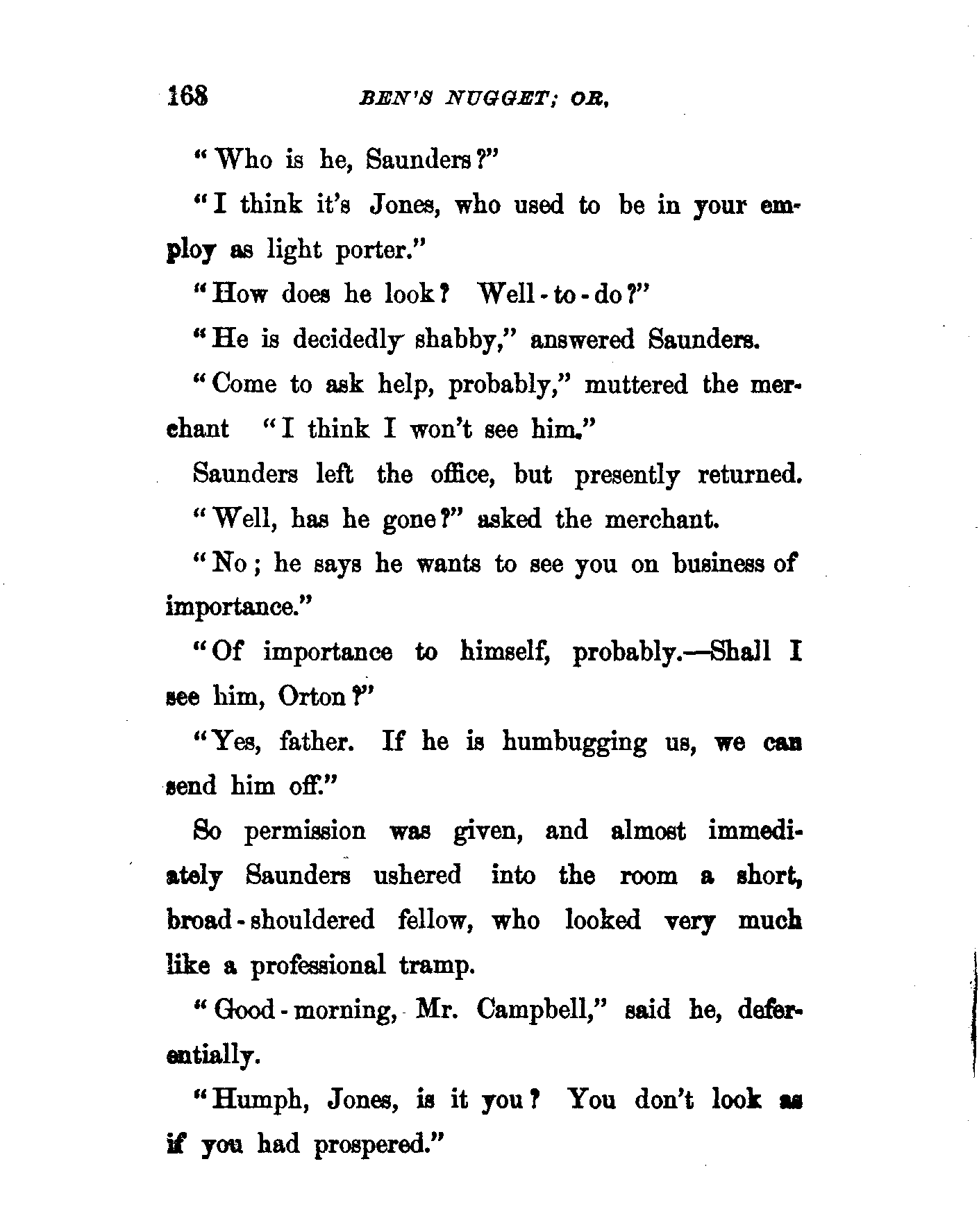 168 BEN'S NUGGET; OR,

"Who is he, Saunders?"

"I think it's Jones, who used to be in your employ as light porter."

"How does he look? Well-to-do?"

"He is decidedly shabby," answered Saunders.

"Come to ask help, probably," muttered the merchant "I think I won't see him."

Saunders left the office, but presently returned.

"Well, has he gone?" asked the merchant.

"No; he says he wants to see you on business of importance."

"Of importance to himself, probably.—Shall I see him, Orton?"

"Yes, father. If he is humbugging us, we can send him off."

So permission was given, and almost immediately Saunders ushered into the room a short, broad-shouldered fellow, who looked very much like a professional tramp.

"Good-morning, Mr. Campbell," said he, deferentially.

"Humph, Jones, is it you? You don't look as if you had prospered."